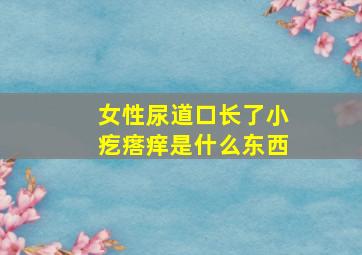 女性尿道口长了小疙瘩痒是什么东西